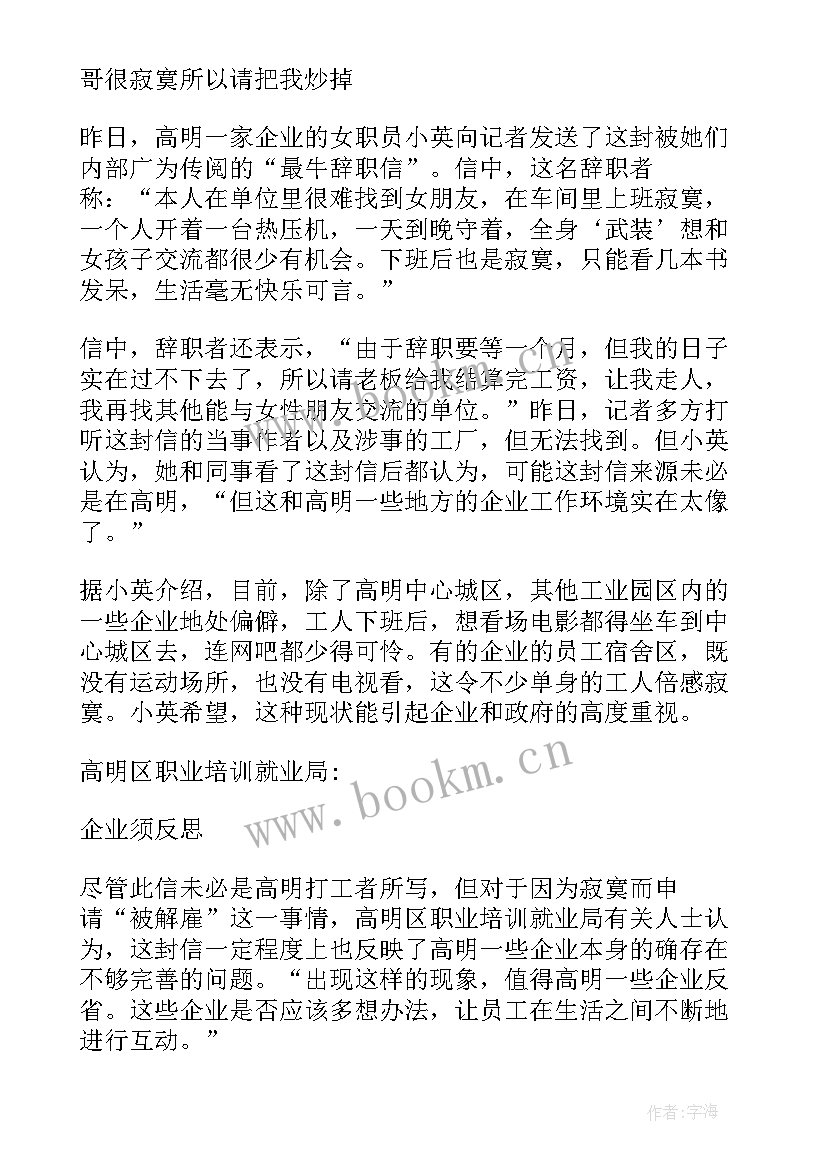 哥很寂寞所以请把我炒掉

昨日，高明一家企业的女职员小英向记者发送了这封被她们内部广为传阅的“最牛辞职信”。信中，这名辞职者称：“本人在单位里很难找到女朋友，在车间里上班寂寞，一个人开着一台热压机，一天到晚守着，全身‘武装’想和女孩子交流都很少有机会。下班后也是寂寞，只能看几本书发呆，生活毫无快乐可言。”

信中，辞职者还表示，“由于辞职要等一个月，但我的日子实在过不下去了，所以请老板给我结算完工资，让我走人，我再找其他能与女性朋友交流的单位。”昨日，记者多方打听这封信的当事作者以及涉事的工厂，但无法找到。但小英认为，她和同事看了这封信后都认为，可能这封信来源未必是在高明，“但这和高明一些地方的企业工作环境实在太像了。”

据小英介绍，目前，除了高明中心城区，其他工业园区内的一些企业地处偏僻，工人下班后，想看场电影都得坐车到中心城区去，连网吧都少得可怜。有的企业的员工宿舍区，既没有运动场所，也没有电视看，这令不少单身的工人倍感寂寞。小英希望，这种现状能引起企业和政府的高度重视。

高明区职业培训就业局：

企业须反思

尽管此信未必是高明打工者所写，但对于因为寂寞而申请“被解雇”这一事情，高明区职业培训就业局有关人士认为，这封信一定程度上也反映了高明一些企业本身的确存在不够完善的问题。“出现这样的现象，值得高明一些企业反省。这些企业是否应该多想办法，让员工在生活之间不断地进行互动。”

www.bookm.cn

作者:宇海